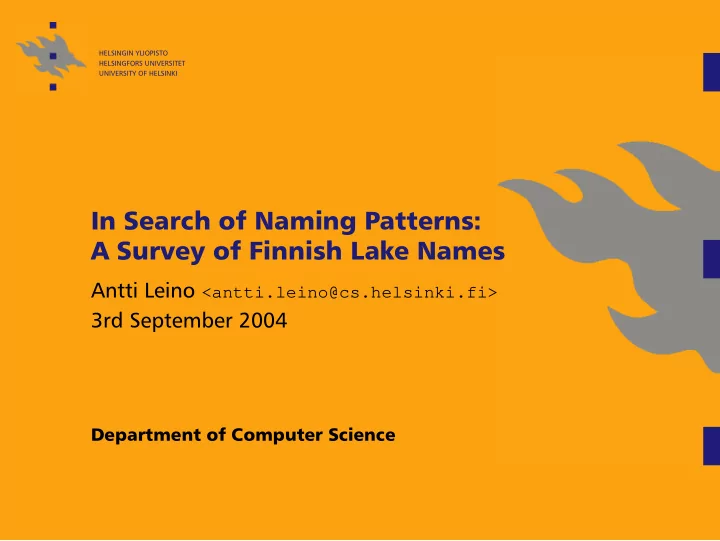 HELSINGIN YLIOPISTO
HELSINGFORS UNIVERSITET
UNIVERSITY OF HELSINKI

In Search of Naming Patterns: A Survey of Finnish Lake Names

Antti Leino <antti.leino@cs.helsinki.fi>
3rd September 2004

Department of Computer Science